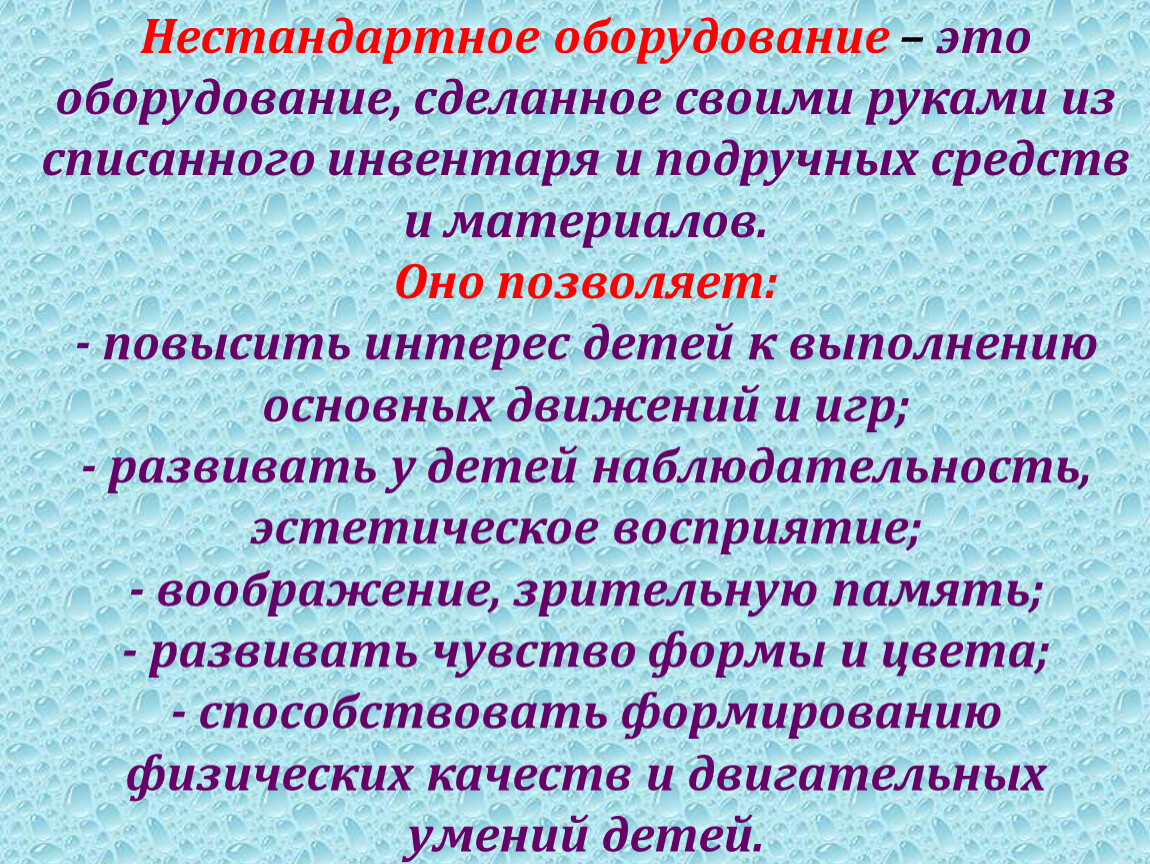 Нестандартное оборудование – это оборудование, сделанное своими руками из списанного инвентаря и подручных средств и материалов.

Оно позволяет:

- повысить интерес детей к выполнению основных движений и игр;

- развивать у детей наблюдательность, эстетическое восприятие;

- воображение, зрительную память;

- развивать чувство формы и цвета;

- способствовать формированию физических качеств и двигательных умений детей.